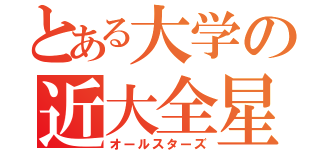 とある大学の
近大全星
オールスターズ